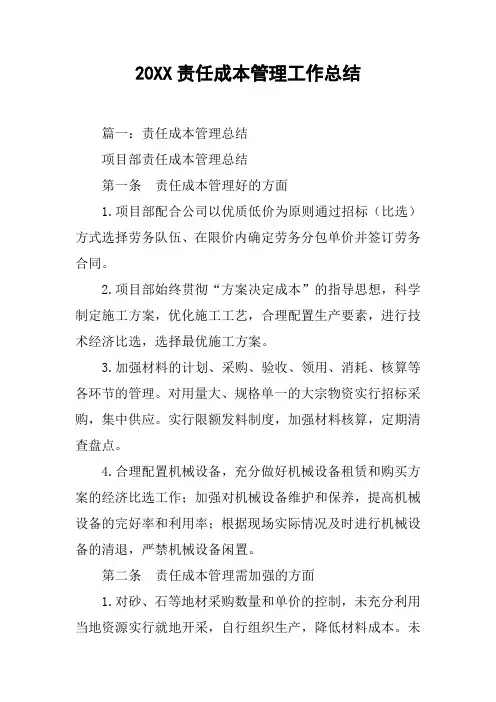 20XX 责任成本管理工作总结

篇一：责任成本管理总结

项目部责任成本管理总结

第一条　责任成本管理好的方面

1.项目部配合公司以优质低价为原则通过招标（比选）方式选择劳务队伍、在限价内确定劳务分包单价并签订劳务合同。

2.项目部始终贯彻“方案决定成本”的指导思想，科学制定施工方案，优化施工工艺，合理配置生产要素，进行技术经济比选，选择最优施工方案。

3.加强材料的计划、采购、验收、领用、消耗、核算等各环节的管理。对用量大、规格单一的大宗物资实行招标采购，集中供应。实行限额发料制度，加强材料核算，定期清查盘点。

4.合理配置机械设备，充分做好机械设备租赁和购买方案的经济比选工作；加强对机械设备维护和保养，提高机械设备的完好率和利用率；根据现场实际情况及时进行机械设备的清退，严禁机械设备闲置。

第二条　责任成本管理需加强的方面

1.对砂、石等地材采购数量和单价的控制，未充分利用当地资源实行就地开采，自行组织生产，降低材料成本。未